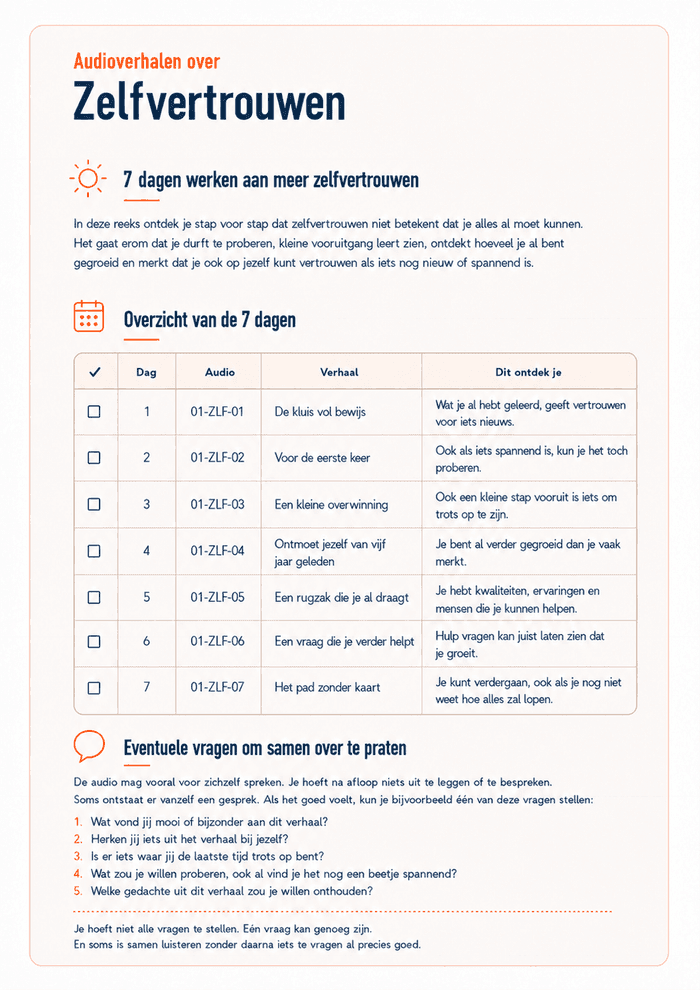 Audioverhalen over
Zelfvertrouwen

7 dagen werken aan meer zelfvertrouwen

In deze reeks ontdek je stap voor stap dat zelfvertrouwen niet betekent dat je alles al moet kunnen. Het gaat erom dat je durft te proberen, kleine vooruitgang leert zien, ontdekt hoeveel je al bent gegroeid en merkt dat je ook op jezelf kunt vertrouwen als iets nog nieuw of spannend is.

Overzicht van de 7 dagen

| ✓ | Dag | Audio | Verhaal | Dit ontdek je |
|---|---|---|---|---|
| ☐ | 1 | 01-ZLF-01 | De kluis vol bewijs | Wat je al hebt geleerd, geeft vertrouwen voor iets nieuws. |
| ☐ | 2 | 01-ZLF-02 | Voor de eerste keer | Ook als iets spannend is, kun je het toch proberen. |
| ☐ | 3 | 01-ZLF-03 | Een kleine overwinning | Ook een kleine stap vooruit is iets om trots op te zijn. |
| ☐ | 4 | 01-ZLF-04 | Ontmoet jezelf van vijf jaar geleden | Je bent al verder gegroeid dan je vaak merkt. |
| ☐ | 5 | 01-ZLF-05 | Een rugzak die je al draagt | Je hebt kwaliteiten, ervaringen en mensen die je kunnen helpen. |
| ☐ | 6 | 01-ZLF-06 | Een vraag die je verder helpt | Hulp vragen kan juist laten zien dat je groeit. |
| ☐ | 7 | 01-ZLF-07 | Het pad zonder kaart | Je kunt verdergaan, ook als je nog niet weet hoe alles zal lopen. |

Eventuele vragen om samen over te praten

De audio mag vooral voor zichzelf spreken. Je hoeft na afloop niets uit te leggen of te bespreken. Soms ontstaat er vanzelf een gesprek. Als het goed voelt, kun je bijvoorbeeld één van deze vragen stellen:

1. Wat vond jij mooi of bijzonder aan dit verhaal?
2. Herken jij iets uit het verhaal bij jezelf?
3. Is er iets waar jij de laatste tijd trots op bent?
4. Wat zou je willen proberen, ook al vind je het nog een beetje spannend?
5. Welke gedachte uit dit verhaal zou je willen onthouden?

Je hoeft niet alle vragen te stellen. Eén vraag kan genoeg zijn.
En soms is samen luisteren zonder daarna iets te vragen al precies goed.